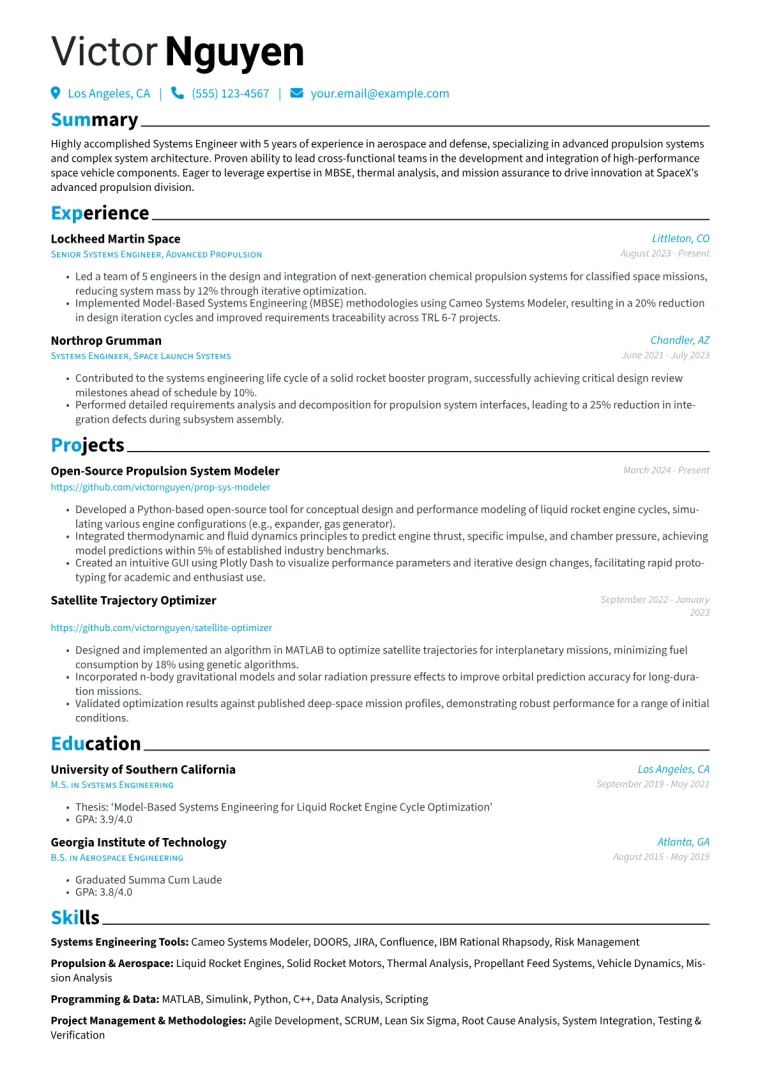 Victor Nguyen

Los Angeles, CA | (555) 123-4567 | your.email@example.com

Summary

Highly accomplished Systems Engineer with 5 years of experience in aerospace and defense, specializing in advanced propulsion systems and complex system architecture. Proven ability to lead cross-functional teams in the development and integration of high-performance space vehicle components. Eager to leverage expertise in MBSE, thermal analysis, and mission assurance to drive innovation at SpaceX's advanced propulsion division.

Experience

Lockheed Martin Space
Littleton, CO
Senior Systems Engineer, Advanced Propulsion
August 2023 - Present

• Led a team of 5 engineers in the design and integration of next-generation chemical propulsion systems for classified space missions, reducing system mass by 12% through iterative optimization.
• Implemented Model-Based Systems Engineering (MBSE) methodologies using Cameo Systems Modeler, resulting in a 20% reduction in design iteration cycles and improved requirements traceability across TRL 6-7 projects.

Northrop Grumman
Chandler, AZ
Systems Engineer, Space Launch Systems
June 2021 - July 2023

• Contributed to the systems engineering life cycle of a solid rocket booster program, successfully achieving critical design review milestones ahead of schedule by 10%.
• Performed detailed requirements analysis and decomposition for propulsion system interfaces, leading to a 25% reduction in integration defects during subsystem assembly.

Projects

Open-Source Propulsion System Modeler
March 2024 - Present
https://github.com/victornguyen/prop-sys-modeler

• Developed a Python-based open-source tool for conceptual design and performance modeling of liquid rocket engine cycles, simulating various engine configurations (e.g., expander, gas generator).
• Integrated thermodynamic and fluid dynamics principles to predict engine thrust, specific impulse, and chamber pressure, achieving model predictions within 5% of established industry benchmarks.
• Created an intuitive GUI using Plotly Dash to visualize performance parameters and iterative design changes, facilitating rapid prototyping for academic and enthusiast use.

Satellite Trajectory Optimizer
September 2022 - January 2023
https://github.com/victornguyen/satellite-optimizer

• Designed and implemented an algorithm in MATLAB to optimize satellite trajectories for interplanetary missions, minimizing fuel consumption by 18% using genetic algorithms.
• Incorporated n-body gravitational models and solar radiation pressure effects to improve orbital prediction accuracy for long-duration missions.
• Validated optimization results against published deep-space mission profiles, demonstrating robust performance for a range of initial conditions.

Education

University of Southern California
Los Angeles, CA
M.S. in Systems Engineering
September 2019 - May 2021

• Thesis: 'Model-Based Systems Engineering for Liquid Rocket Engine Cycle Optimization'
• GPA: 3.9/4.0

Georgia Institute of Technology
Atlanta, GA
B.S. in Aerospace Engineering
August 2015 - May 2019

• Graduated Summa Cum Laude
• GPA: 3.8/4.0

Skills

Systems Engineering Tools: Cameo Systems Modeler, DOORS, JIRA, Confluence, IBM Rational Rhapsody, Risk Management

Propulsion & Aerospace: Liquid Rocket Engines, Solid Rocket Motors, Thermal Analysis, Propellant Feed Systems, Vehicle Dynamics, Mission Analysis

Programming & Data: MATLAB, Simulink, Python, C++, Data Analysis, Scripting

Project Management & Methodologies: Agile Development, SCRUM, Lean Six Sigma, Root Cause Analysis, System Integration, Testing & Verification